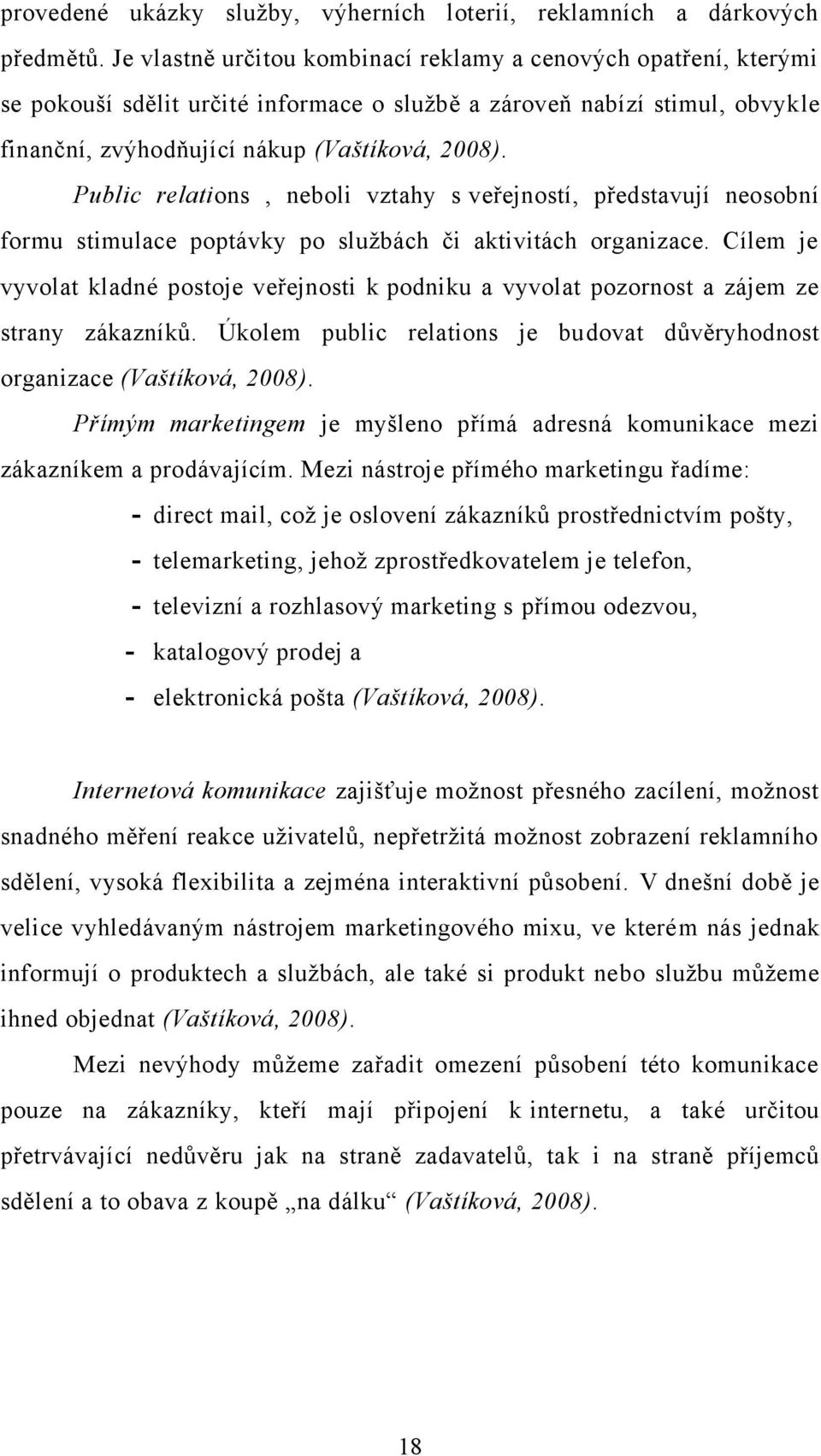 provedené ukázky služby, výherních loterií, reklamních a dárkových předmětů. Je vlastně určitou kombinací reklamy a cenových opatření, kterými se pokouší sdělit určité informace o službě a zároveň nabízí stimul, obvykle finanční, zvýhodňující nákup (Vaštíková, 2008).

Public relations , neboli vztahy s veřejností, představují neosobní formu stimulace poptávky po službách či aktivitách organizace. Cílem je vyvolat kladné postoje veřejnosti k podniku a vyvolat pozornost a zájem ze strany zákazníků. Úkolem public relations je budovat důvěryhodnost organizace (Vaštíková, 2008).

Přímým marketingem je myšleno přímá adresná komunikace mezi zákazníkem a prodávajícím. Mezi nástroje přímého marketingu řadíme:

- direct mail, což je oslovení zákazníků prostřednictvím pošty,
- telemarketing, jehož zprostředkovatelem je telefon,
- televizní a rozhlasový marketing s přímou odezvou,
- katalogový prodej a
- elektronická pošta (Vaštíková, 2008).

Internetová komunikace zajišťuje možnost přesného zacílení, možnost snadného měření reakce uživatelů, nepřetržitá možnost zobrazení reklamního sdělení, vysoká flexibilita a zejména interaktivní působení. V dnešní době je velice vyhledávaným nástrojem marketingového mixu, ve kterém nás jednak informují o produktech a službách, ale také si produkt nebo službu můžeme ihned objednat (Vaštíková, 2008).

Mezi nevýhody můžeme zařadit omezení působení této komunikace pouze na zákazníky, kteří mají připojení k internetu, a také určitou přetrvávající nedůvěru jak na straně zadavatelů, tak i na straně příjemců sdělení a to obava z koupě „na dálku“ (Vaštíková, 2008).

18